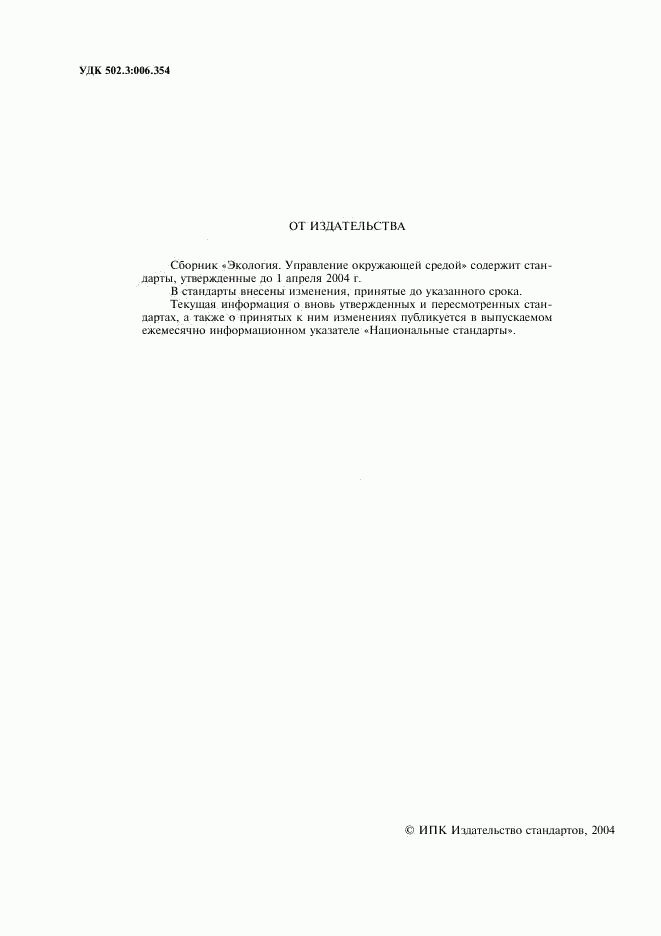 УДК 502.3:006.354

ОТ ИЗДАТЕЛЬСТВА

Сборник «Экология. Управление окружающей средой» содержит стандарты, утвержденные до 1 апреля 2004 г.

В стандарты внесены изменения, принятые до указанного срока.

Текущая информация о вновь утвержденных и пересмотренных стандартах, а также о принятых к ним изменениях публикуется в выпускаемом ежемесячно информационном указателе «Национальные стандарты».

© ИПК Издательство стандартов, 2004